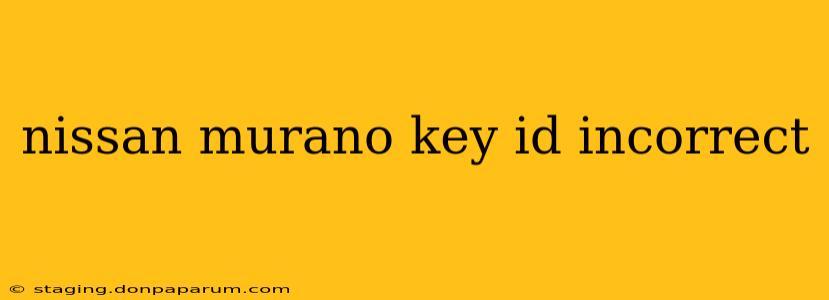 nissan murano key id incorrect

© staging.donpaparum.com